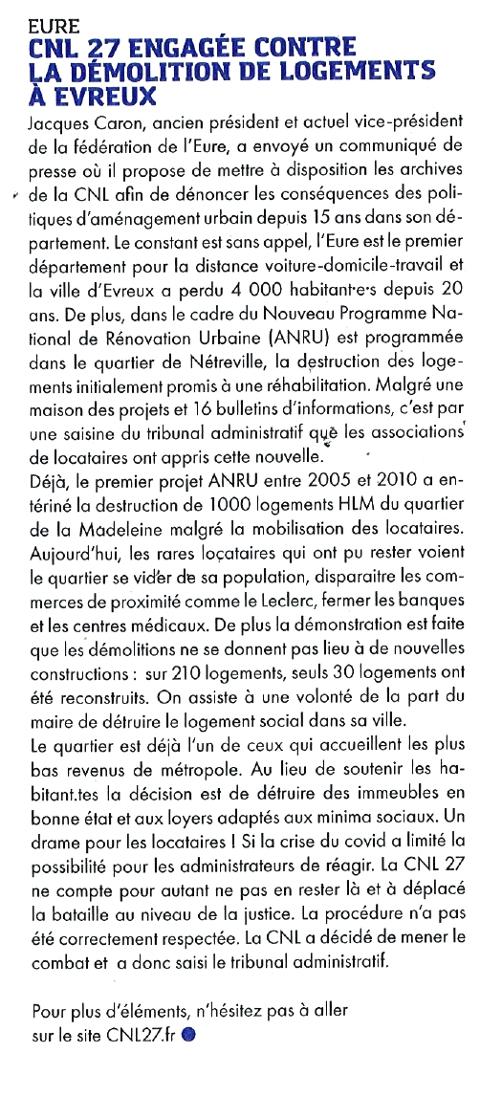 EURE
CNL 27 ENGAGÉE CONTRE LA DÉMOLITION DE LOGEMENTS À EVREUX

Jacques Caron, ancien président et actuel vice-président de la fédération de l'Eure, a envoyé un communiqué de presse où il propose de mettre à disposition les archives de la CNL afin de dénoncer les conséquences des politiques d'aménagement urbain depuis 15 ans dans son département. Le constant est sans appel, l'Eure est le premier département pour la distance voiture-domicile-travail et la ville d'Evreux a perdu 4 000 habitant·e·s depuis 20 ans. De plus, dans le cadre du Nouveau Programme National de Rénovation Urbaine (ANRU) est programmée dans le quartier de Nétreville, la destruction des logements initialement promis à une réhabilitation. Malgré une maison des projets et 16 bulletins d'informations, c'est par une saisine du tribunal administratif que les associations de locataires ont appris cette nouvelle.
Déjà, le premier projet ANRU entre 2005 et 2010 a entériné la destruction de 1000 logements HLM du quartier de la Madeleine malgré la mobilisation des locataires. Aujourd'hui, les rares locataires qui ont pu rester voient le quartier se vider de sa population, disparaitre les commerces de proximité comme le Leclerc, fermer les banques et les centres médicaux. De plus la démonstration est faite que les démolitions ne se donnent pas lieu à de nouvelles constructions : sur 210 logements, seuls 30 logements ont été reconstruits. On assiste à une volonté de la part du maire de détruire le logement social dans sa ville.
Le quartier est déjà l'un de ceux qui accueillent les plus bas revenus de métropole. Au lieu de soutenir les habitant.tes la décision est de détruire des immeubles en bonne état et aux loyers adaptés aux minima sociaux. Un drame pour les locataires ! Si la crise du covid a limité la possibilité pour les administrateurs de réagir. La CNL 27 ne compte pour autant ne pas en rester là et à déplacé la bataille au niveau de la justice. La procédure n'a pas été correctement respectée. La CNL a décidé de mener le combat et a donc saisi le tribunal administratif.

Pour plus d'éléments, n'hésitez pas à aller sur le site CNL27.fr